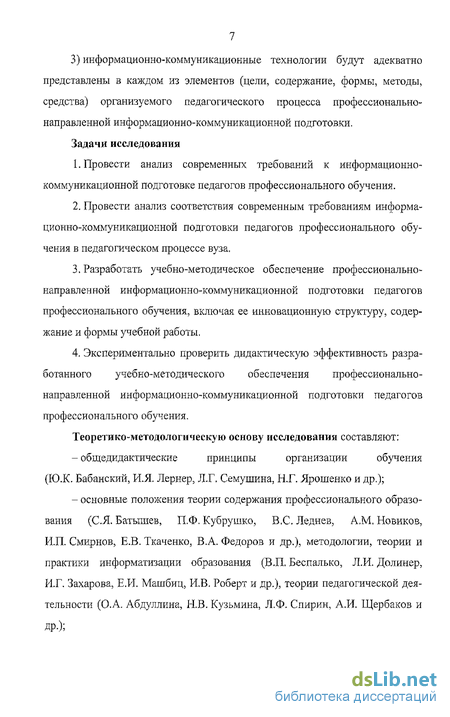 7

3) информационно-коммуникационные технологии будут адекватно представлены в каждом из элементов (цели, содержание, формы, методы, средства) организуемого педагогического процесса профессионально-направленной информационно-коммуникационной подготовки.

Задачи исследования

1. Провести анализ современных требований к информационно-коммуникационной подготовке педагогов профессионального обучения.

2. Провести анализ соответствия современным требованиям информационно-коммуникационной подготовки педагогов профессионального обучения в педагогическом процессе вуза.

3. Разработать учебно-методическое обеспечение профессионально-направленной информационно-коммуникационной подготовки педагогов профессионального обучения, включая ее инновационную структуру, содержание и формы учебной работы.

4. Экспериментально проверить дидактическую эффективность разработанного учебно-методического обеспечения профессионально-направленной информационно-коммуникационной подготовки педагогов профессионального обучения.

Теоретико-методологическую основу исследования составляют:

– общедидактические принципы организации обучения (Ю.К. Бабанский, И.Я. Лернер, Л.Г. Семушина, Н.Г. Ярошенко и др.);

– основные положения теории содержания профессионального образования (С.Я. Батышев, П.Ф. Кубрушко, В.С. Леднев, А.М. Новиков, И.П. Смирнов, Е.В. Ткаченко, В.А. Федоров и др.), методологии, теории и практики информатизации образования (В.П. Беспалько, Л.И. Долинер, И.Г. Захарова, Е.И. Машбиц, И.В. Роберт и др.), теории педагогической деятельности (О.А. Абдуллина, Н.В. Кузьмина, Л.Ф. Спирин, А.И. Щербаков и др.);

dsLib.net
библиотека диссертаций